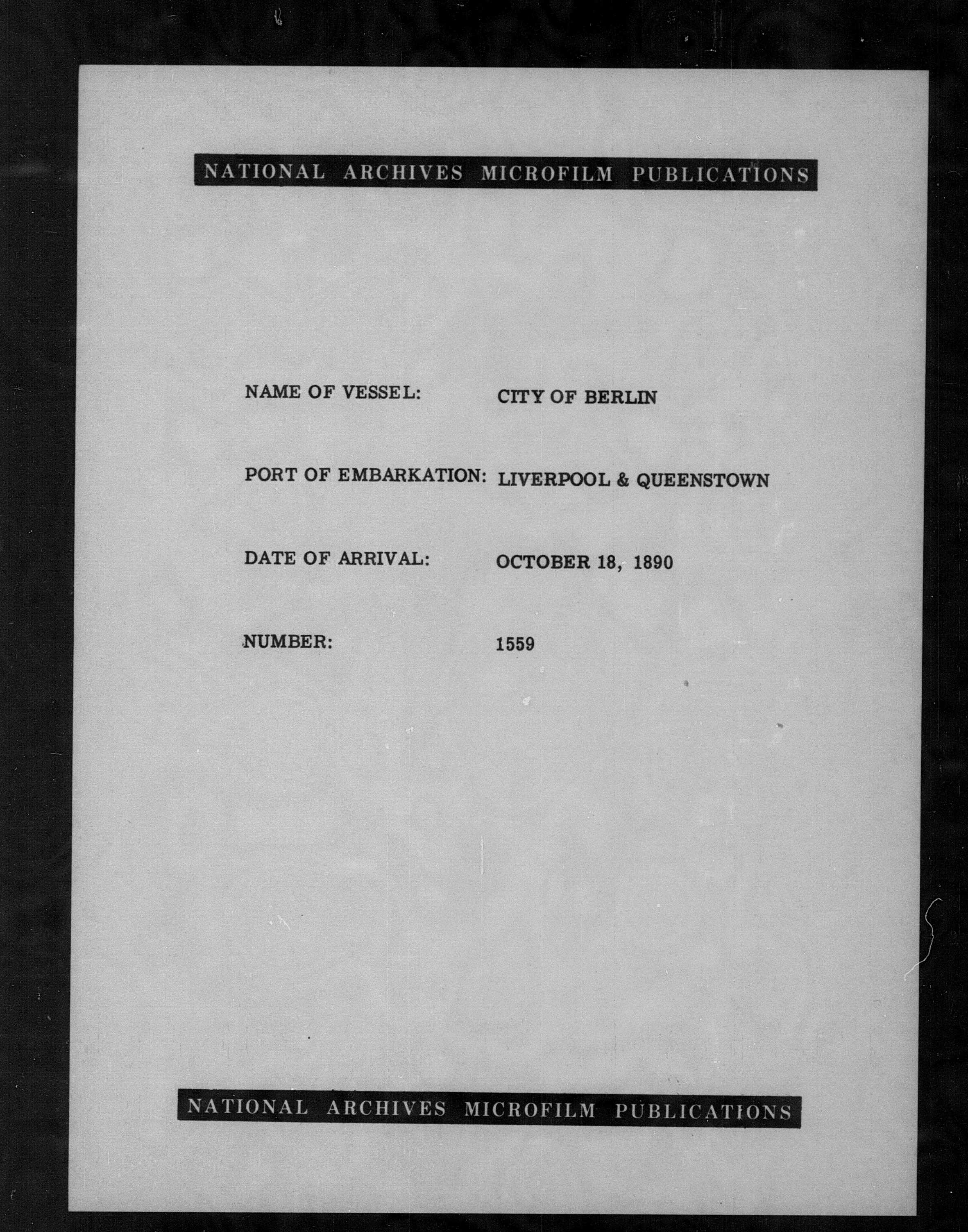 NATIONAL ARCHIVES MICROFILM PUBLICATIONS

NAME OF VESSEL: CITY OF BERLIN

PORT OF EMBARKATION: LIVERPOOL & QUEENSTOWN

DATE OF ARRIVAL: OCTOBER 18, 1890

NUMBER: 1559

NATIONAL ARCHIVES MICROFILM PUBLICATIONS